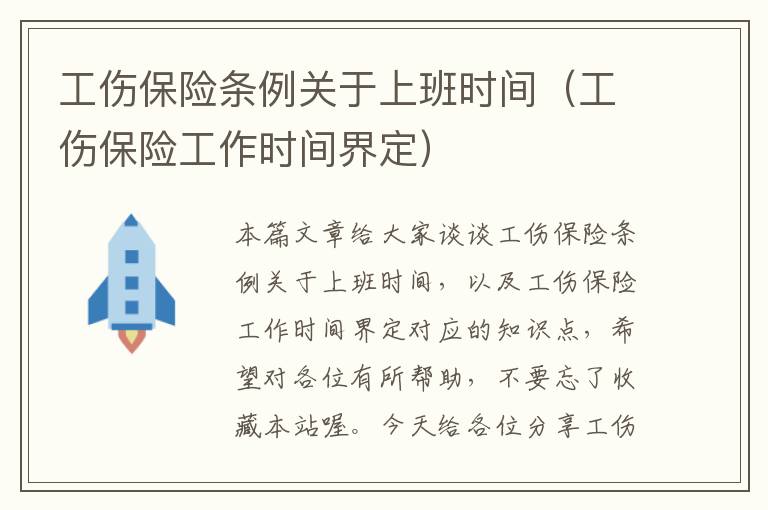 工伤保险条例关于上班时间（工伤保险工作时间界定）

本篇文章给大家谈谈工伤保险条例关于上班时间，以及工伤保险工作时间界定对应的知识点，希望对各位有所帮助，不要忘了收藏本站喔。今天给各位分享工伤